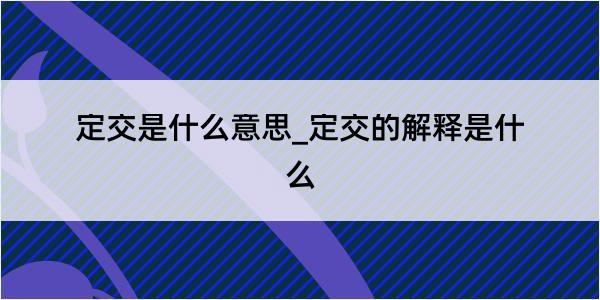 定交是什么意思_定交的解释是什么